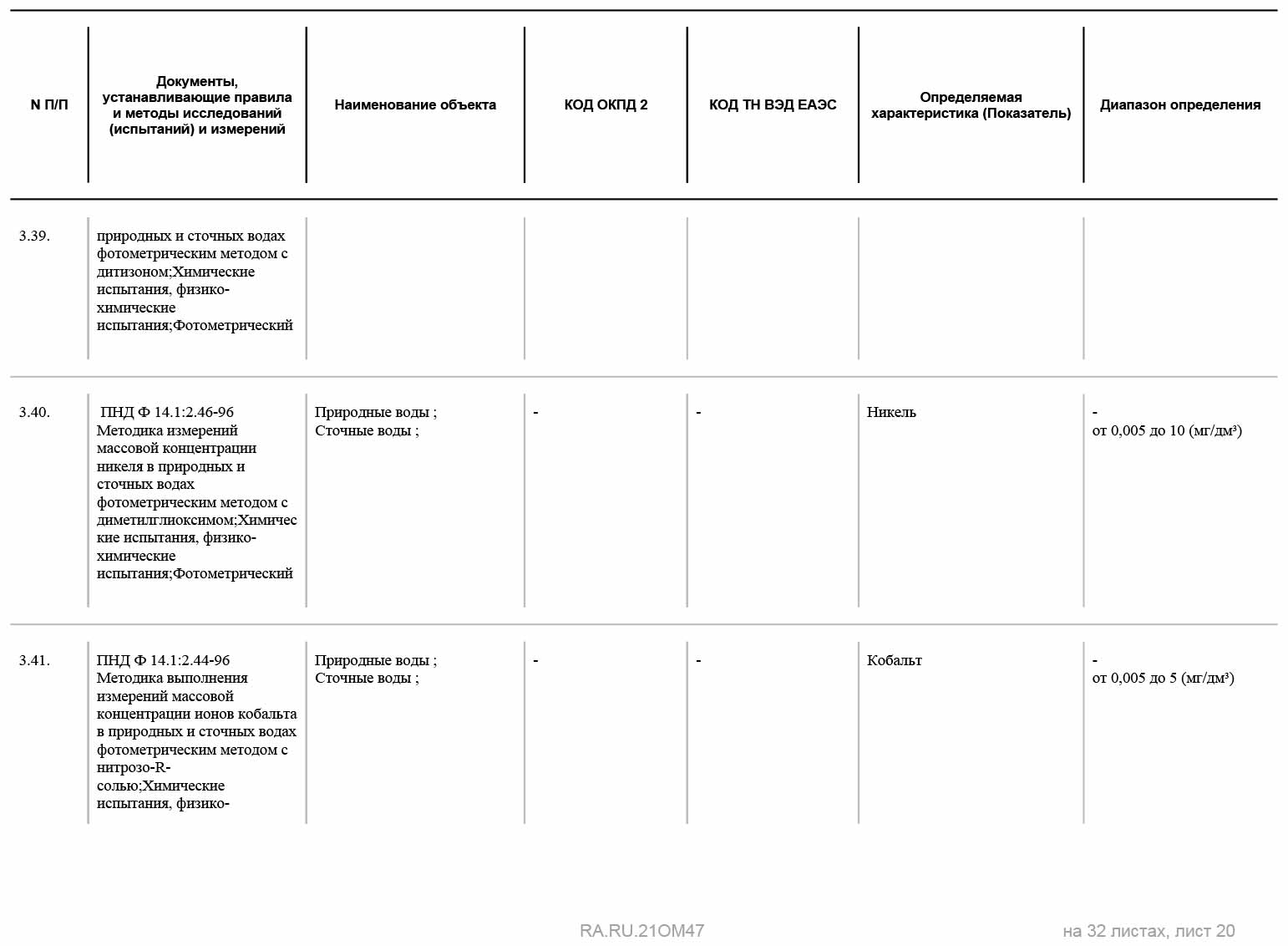 | N П/П | Документы, устанавливающие правила и методы исследований (испытаний) и измерений | Наименование объекта | КОД ОКПД 2 | КОД ТН ВЭД ЕАЭС | Определяемая характеристика (Показатель) | Диапазон определения |
|---|---|---|---|---|---|---|
| 3.39. | природных и сточных водах фотометрическим методом с дитизоном;Химические испытания, физико-химические испытания;Фотометрический | | | | | |
| 3.40. | ПНД Ф 14.1:2.46-96 Методика измерений массовой концентрации никеля в природных и сточных водах фотометрическим методом с диметилглиоксимом;Химические испытания, физико-химические испытания;Фотометрический | Природные воды ; Сточные воды ; | - | - | Никель | - от 0,005 до 10 (мг/дм³) |
| 3.41. | ПНД Ф 14.1:2.44-96 Методика выполнения измерений массовой концентрации ионов кобальта в природных и сточных водах фотометрическим методом с нитрозо-R-солью;Химические испытания, физико- | Природные воды ; Сточные воды ; | - | - | Кобальт | - от 0,005 до 5 (мг/дм³) |

RA.RU.21ОМ47

на 32 листах, лист 20